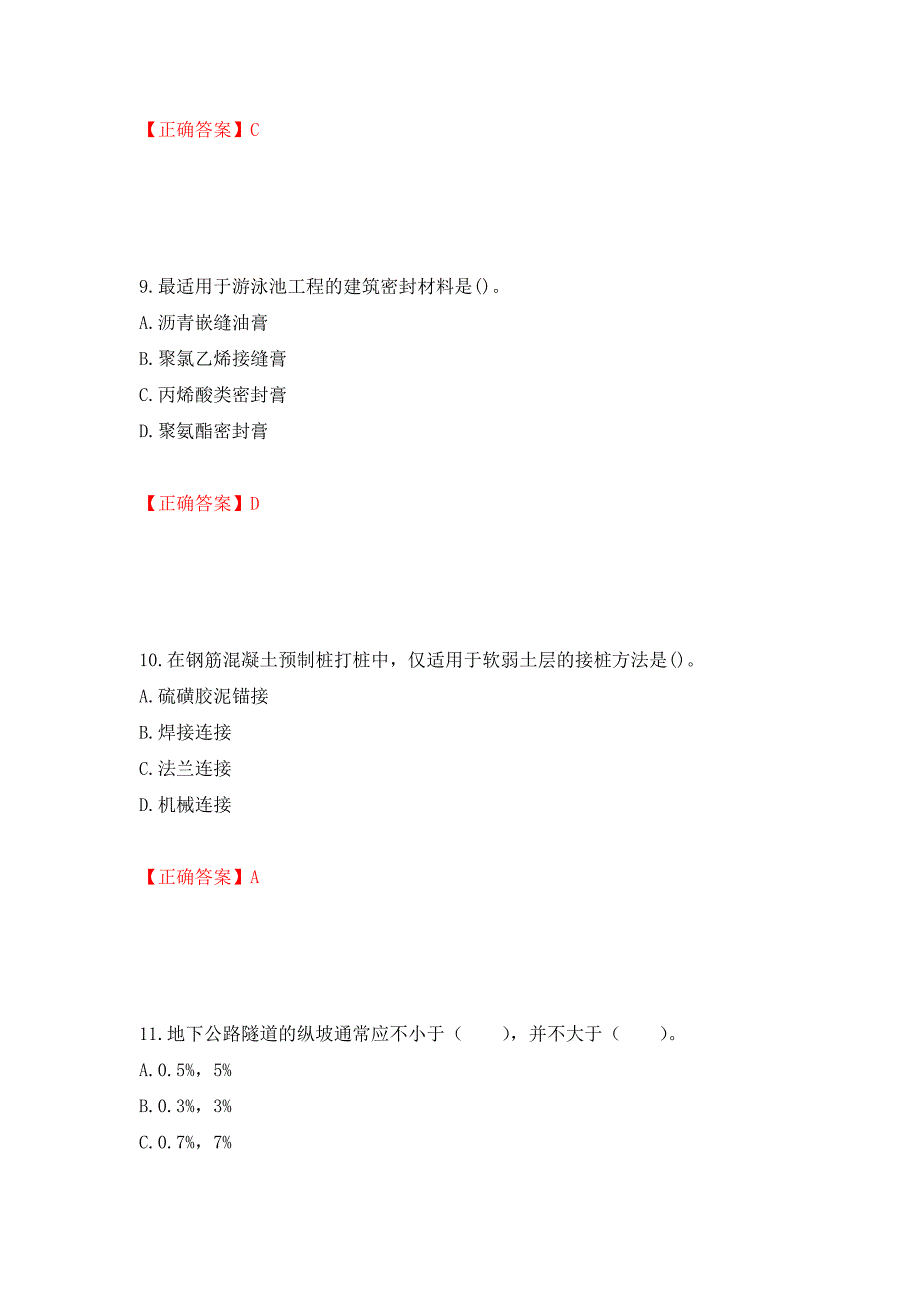 【正确答案】C

9.最适用于游泳池工程的建筑密封材料是()。

A.沥青嵌缝油膏

B.聚氯乙烯接缝膏

C.丙烯酸类密封膏

D.聚氨酯密封膏

【正确答案】D

10.在钢筋混凝土预制桩打桩中，仅适用于软弱土层的接桩方法是()。

A.硫磺胶泥锚接

B.焊接连接

C.法兰连接

D.机械连接

【正确答案】A

11.地下公路隧道的纵坡通常应不小于（　　），并不大于（　　）。

A.0.5%，5%

B.0.3%，3%

C.0.7%，7%